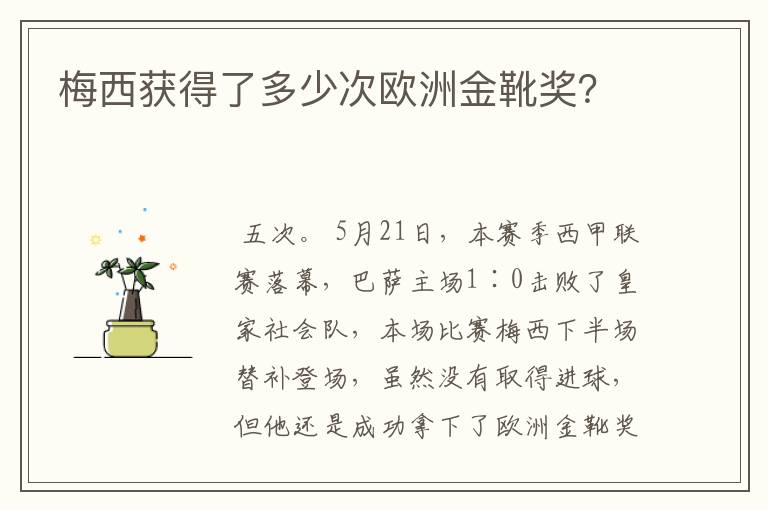 梅西获得了多少次欧洲金靴奖?

五次。5月21日，本赛季西甲联赛落幕，巴萨主场1：0击败了皇家社会队，本场比赛梅西下半场替补登场，虽然没有取得进球，但他还是成功拿下了欧洲金靴奖